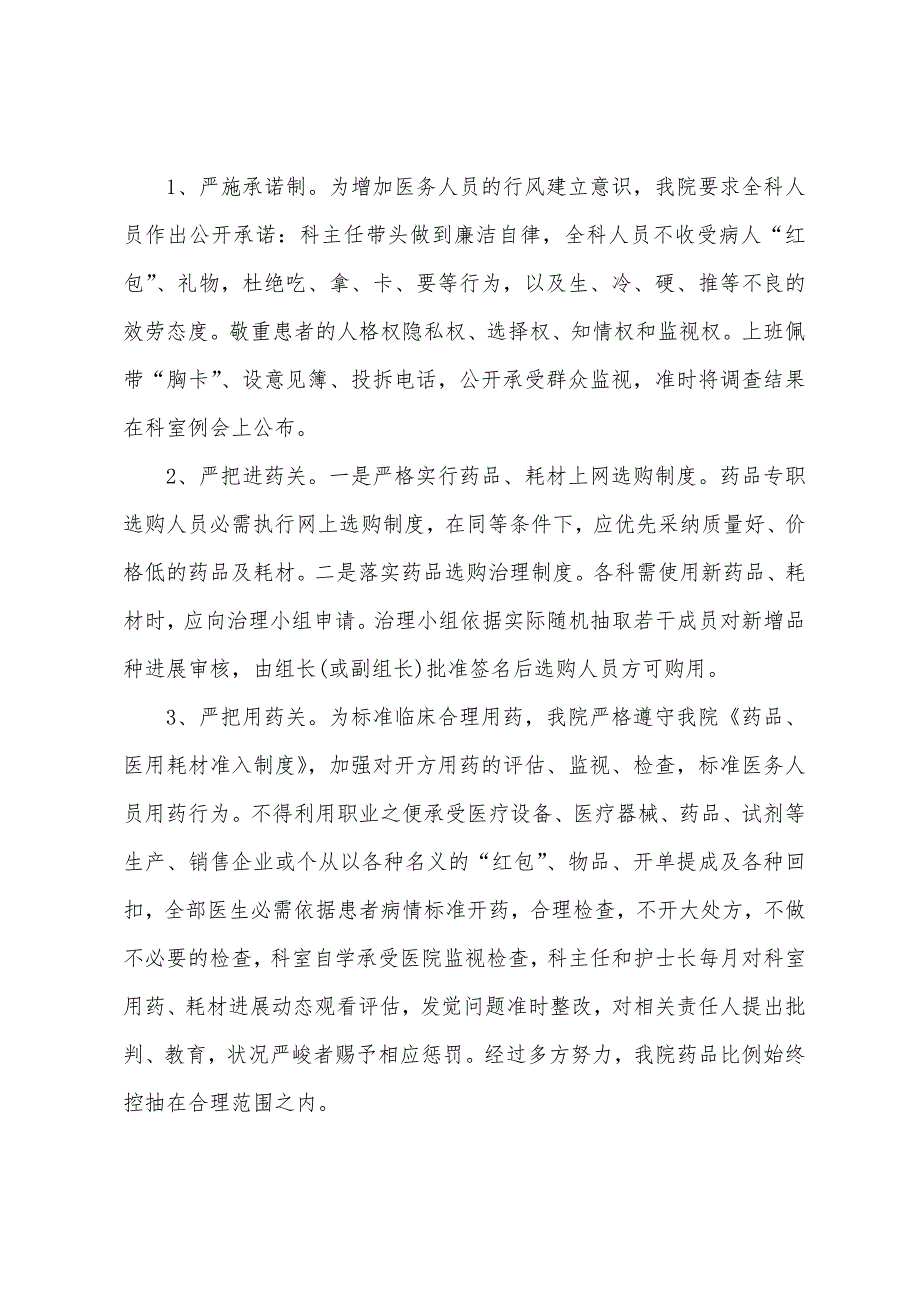 1、严施承诺制。为增加医务人员的行风建立意识，我院要求全科人员作出公开承诺：科主任带头做到廉洁自律，全科人员不收受病人“红包”、礼物，杜绝吃、拿、卡、要等行为，以及生、冷、硬、推等不良的效劳态度。敬重患者的人格权隐私权、选择权、知情权和监视权。上班佩带“胸卡”、设意见簿、投拆电话，公开承受群众监视，准时将调查结果在科室例会上公布。

2、严把进药关。一是严格实行药品、耗材上网选购制度。药品专职选购人员必需执行网上选购制度，在同等条件下，应优先采纳质量好、价格低的药品及耗材。二是落实药品选购治理制度。各科需使用新药品、耗材时，应向治理小组申请。治理小组依据实际随机抽取若干成员对新增品种进展审核，由组长(或副组长)批准签名后选购人员方可购用。

3、严把用药关。为标准临床合理用药，我院严格遵守我院《药品、医用耗材准入制度》，加强对开方用药的评估、监视、检查，标准医务人员用药行为。不得利用职业之便承受医疗设备、医疗器械、药品、试剂等生产、销售企业或个从以各种名义的“红包”、物品、开单提成及各种回扣，全部医生必需依据患者病情标准开药，合理检查，不开大处方，不做不必要的检查，科室自学承受医院监视检查，科主任和护士长每月对科室用药、耗材进展动态观看评估，发觉问题准时整改，对相关责任人提出批判、教育，状况严峻者赐予相应惩罚。经过多方努力，我院药品比例始终控抽在合理范围之内。